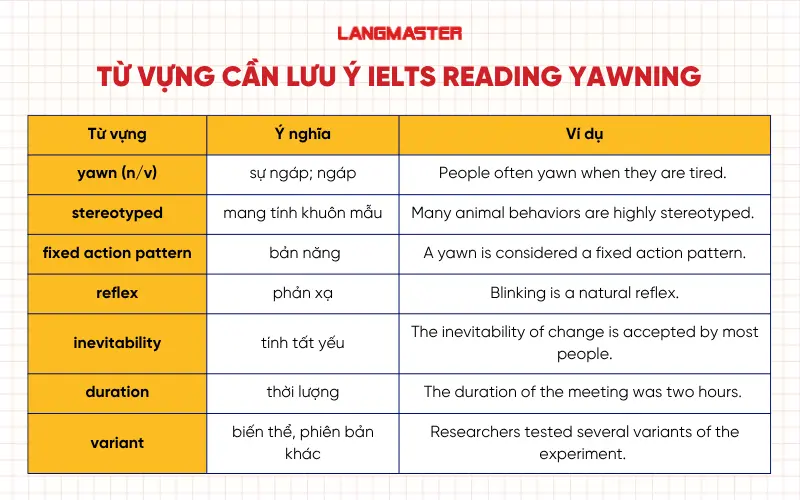 LANGMASTER

TỪ VỰNG CẦN LƯU Ý IELTS READING YAWNING

| Từ vựng | Ý nghĩa | Ví dụ |
|---|---|---|
| yawn (n/v) | sự ngáp; ngáp | People often yawn when they are tired. |
| stereotyped | mang tính khuôn mẫu | Many animal behaviors are highly stereotyped. |
| fixed action pattern | bản năng | A yawn is considered a fixed action pattern. |
| reflex | phản xạ | Blinking is a natural reflex. |
| inevitability | tính tất yếu | The inevitability of change is accepted by most people. |
| duration | thời lượng | The duration of the meeting was two hours. |
| variant | biến thể, phiên bản khác | Researchers tested several variants of the experiment. |